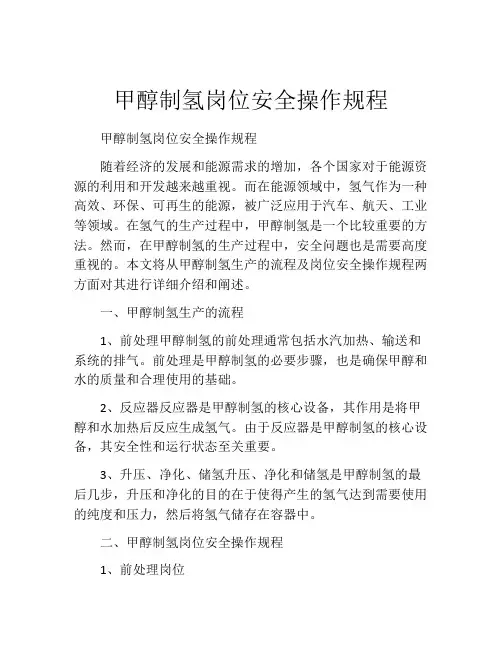 甲醇制氢岗位安全操作规程

甲醇制氢岗位安全操作规程

随着经济的发展和能源需求的增加，各个国家对于能源资源的利用和开发越来越重视。而在能源领域中，氢气作为一种高效、环保、可再生的能源，被广泛应用于汽车、航天、工业等领域。在氢气的生产过程中，甲醇制氢是一个比较重要的方法。然而，在甲醇制氢的生产过程中，安全问题也是需要高度重视的。本文将从甲醇制氢生产的流程及岗位安全操作规程两方面对其进行详细介绍和阐述。

一、甲醇制氢生产的流程

1、前处理甲醇制氢的前处理通常包括水汽加热、输送和系统的排气。前处理是甲醇制氢的必要步骤，也是确保甲醇和水的质量和合理使用的基础。

2、反应器反应器是甲醇制氢的核心设备，其作用是将甲醇和水加热后反应生成氢气。由于反应器是甲醇制氢的核心设备，其安全性和运行状态至关重要。

3、升压、净化、储氢升压、净化和储氢是甲醇制氢的最后几步，升压和净化的目的在于使得产生的氢气达到需要使用的纯度和压力，然后将氢气储存在容器中。

二、甲醇制氢岗位安全操作规程

1、前处理岗位